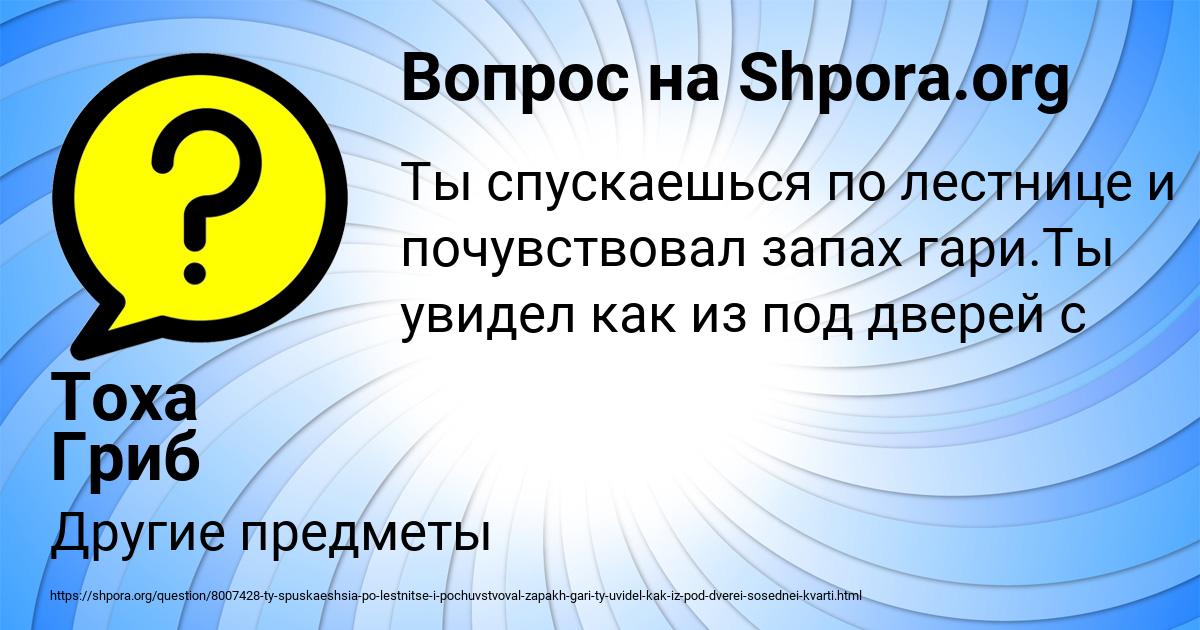 Вопрос на Shpora.org

Ты спускаешься по лестнице и почувствовал запах гари.Ты увидел как из под дверей с

Тоха Гриб

Другие предметы

https://shpora.org/question/8007428-ty-spuskaeshsia-po-lestnitse-i-pochuvstvoval-zapakh-gari-ty-uvidel-kak-iz-pod-dverei-sosednei-kvarti.html